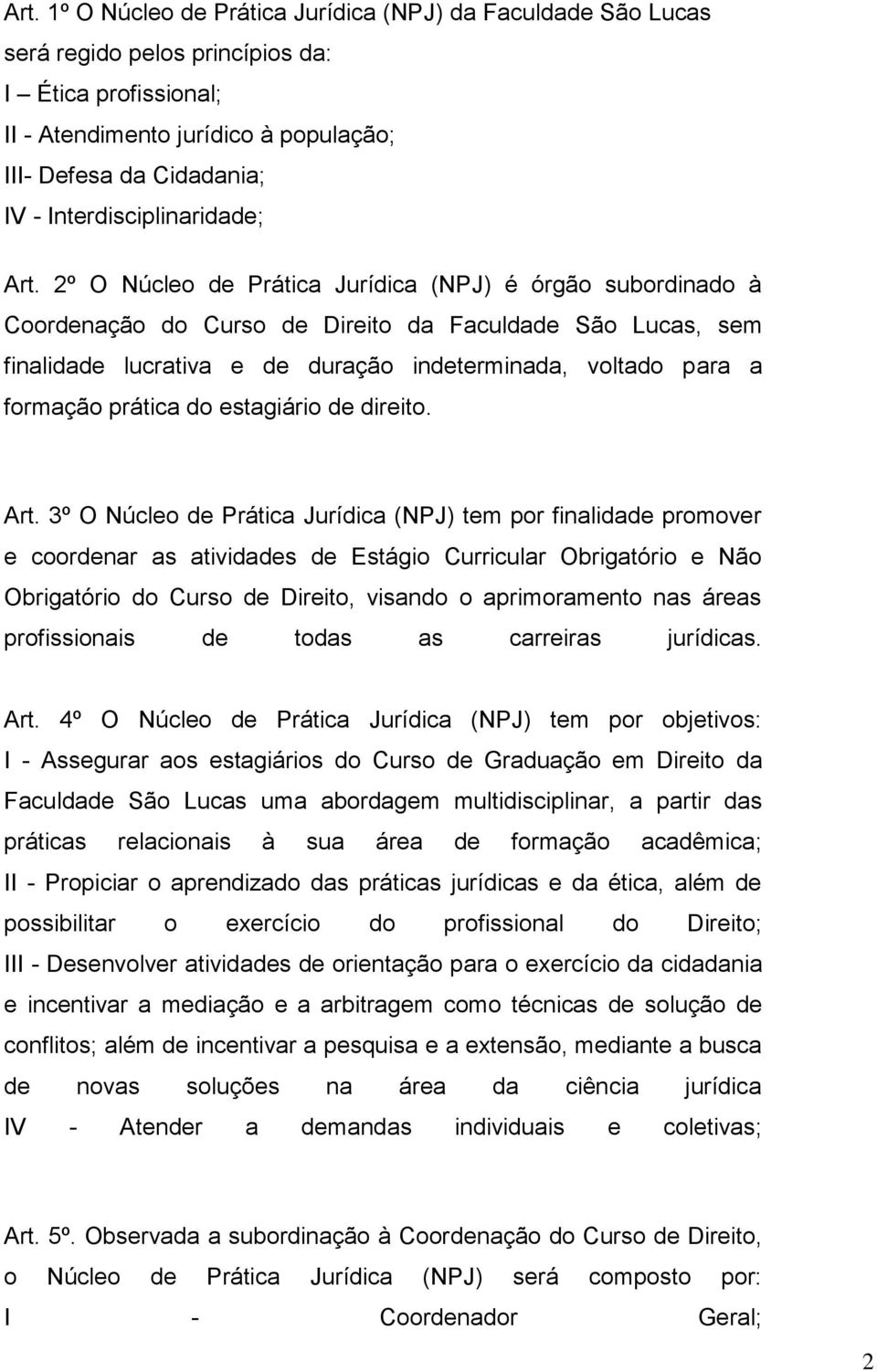 Art. 1º O Núcleo de Prática Jurídica (NPJ) da Faculdade São Lucas será regido pelos princípios da:
I – Ética profissional;
II - Atendimento jurídico à população;
III- Defesa da Cidadania;
IV - Interdisciplinaridade;

Art. 2º O Núcleo de Prática Jurídica (NPJ) é órgão subordinado à Coordenação do Curso de Direito da Faculdade São Lucas, sem finalidade lucrativa e de duração indeterminada, voltado para a formação prática do estagiário de direito.

Art. 3º O Núcleo de Prática Jurídica (NPJ) tem por finalidade promover e coordenar as atividades de Estágio Curricular Obrigatório e Não Obrigatório do Curso de Direito, visando o aprimoramento nas áreas profissionais de todas as carreiras jurídicas.

Art. 4º O Núcleo de Prática Jurídica (NPJ) tem por objetivos:
I - Assegurar aos estagiários do Curso de Graduação em Direito da Faculdade São Lucas uma abordagem multidisciplinar, a partir das práticas relacionais à sua área de formação acadêmica;
II - Propiciar o aprendizado das práticas jurídicas e da ética, além de possibilitar o exercício do profissional do Direito;
III - Desenvolver atividades de orientação para o exercício da cidadania e incentivar a mediação e a arbitragem como técnicas de solução de conflitos; além de incentivar a pesquisa e a extensão, mediante a busca de novas soluções na área da ciência jurídica
IV - Atender a demandas individuais e coletivas;

Art. 5º. Observada a subordinação à Coordenação do Curso de Direito, o Núcleo de Prática Jurídica (NPJ) será composto por:
I - Coordenador Geral;

2